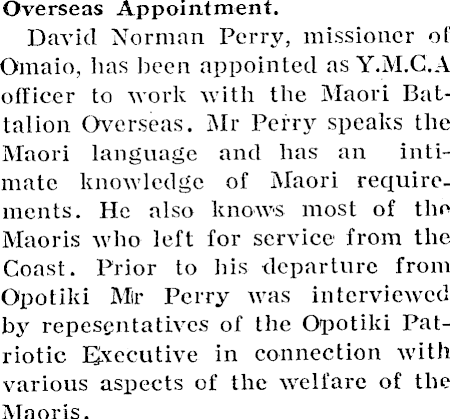 Overseas Appointment.

David Norman Perry, missioner of Omaio, has been appointed as Y.M.C.A officer to work with the Maori Battalion Overseas. Mr Perry speaks the Maori language and has an intimate knowledge of Maori requirements. He also knows most of the Maoris who left for service from the Coast. Prior to his departure from Opotiki Mr Perry was interviewed by repesentatives of the Opotiki Patriotic Executive in connection with various aspects of the welfare of the Maoris.